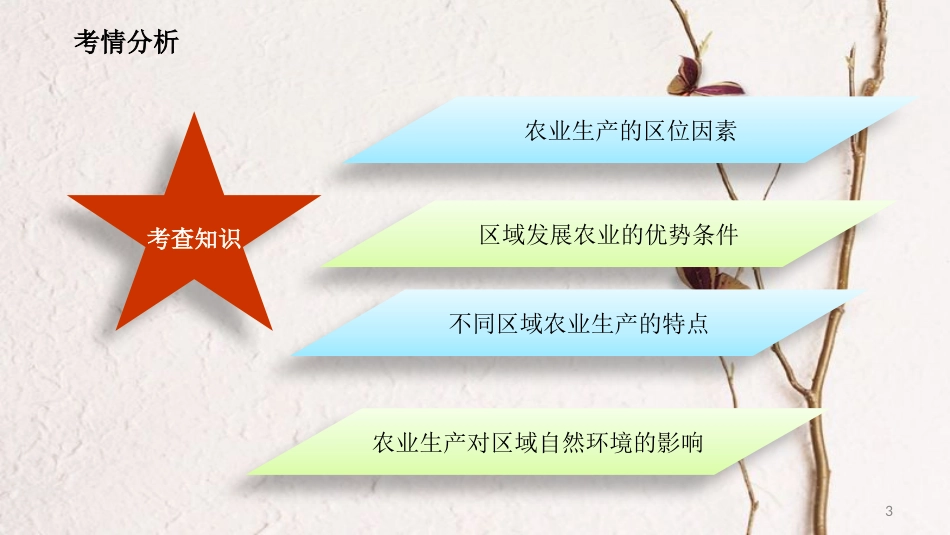 考情分析

考查知识

农业生产的区位因素

区域发展农业的优势条件

不同区域农业生产的特点

农业生产对区域自然环境的影响

3